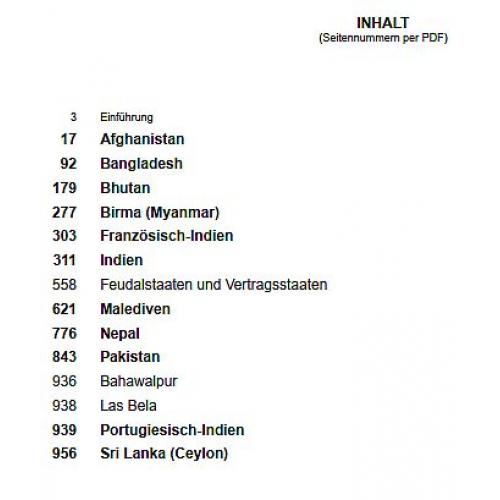 INHALT
(Seitennummern per PDF)

3 Einführung
17 Afghanistan
92 Bangladesh
179 Bhutan
277 Birma (Myanmar)
303 Französisch-Indien
311 Indien
558 Feudalstaaten und Vertragsstaaten
621 Malediven
776 Nepal
843 Pakistan
936 Bahawalpur
938 Las Bela
939 Portugiesisch-Indien
956 Sri Lanka (Ceylon)